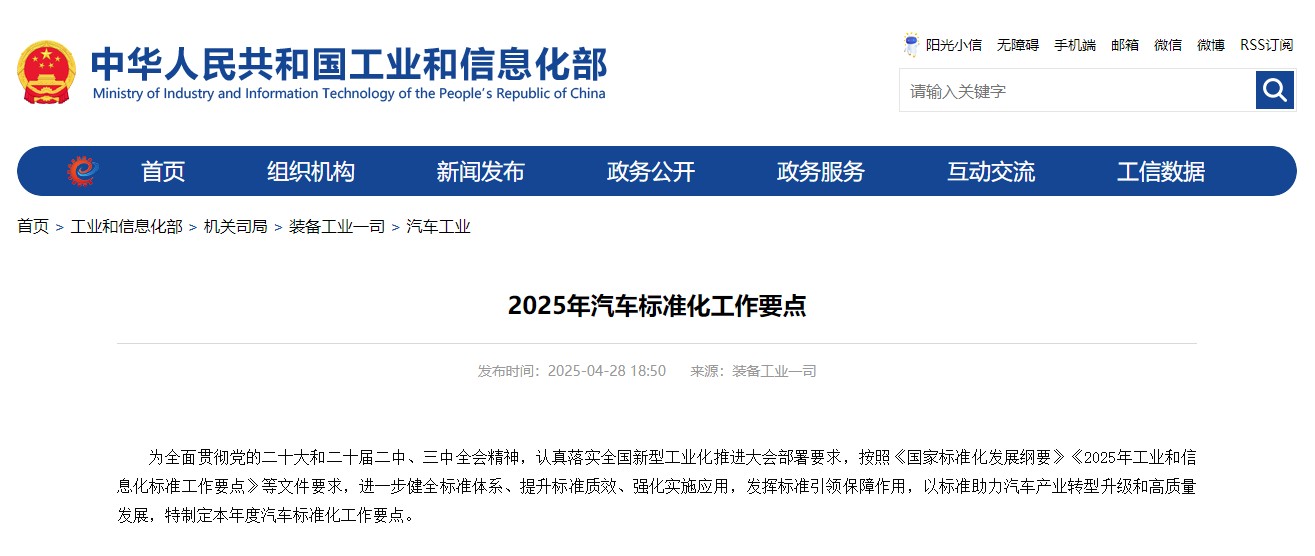 中华人民共和国工业和信息化部
Ministry of Industry and Information Technology of the People's Republic of China

阳光小信 无障碍 手机端 邮箱 微信 微博 RSS订阅

请输入关键字

首页 组织机构 新闻发布 政务公开 政务服务 互动交流 工信数据

首页 > 工业和信息化部 > 机关司局 > 装备工业一司 > 汽车工业

2025年汽车标准化工作要点

发布时间：2025-04-28 18:50 来源：装备工业一司

为全面贯彻党的二十大和二十届二中、三中全会精神，认真落实全国新型工业化推进大会部署要求，按照《国家标准化发展纲要》《2025年工业和信息化标准工作要点》等文件要求，进一步健全标准体系、提升标准质效、强化实施应用，发挥标准引领保障作用，以标准助力汽车产业转型升级和高质量发展，特制定本年度汽车标准化工作要点。